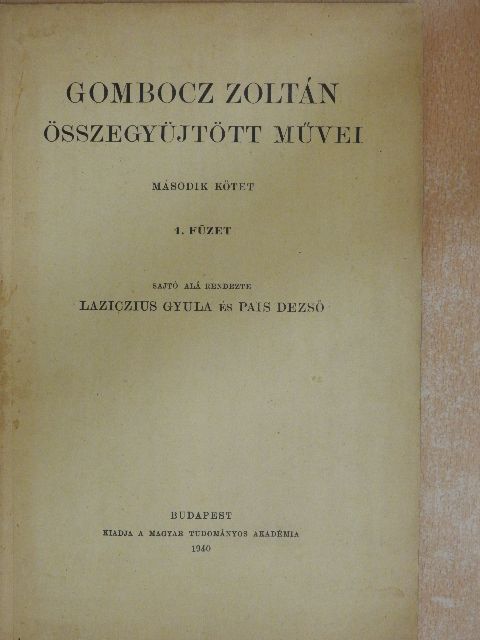 GOMBOCZ ZOLTÁN
ÖSSZEGYÜJTÖTT MŰVEI

MÁSODIK KÖTET

1. FÜZET

SAJTÓ ALÁ RENDEZTE
LAZICZIUS GYULA ÉS PAIS DEZSŐ

BUDAPEST
KIADJA A MAGYAR TUDOMÁNYOS AKADÉMIA
1940